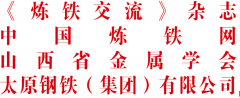 《炼铁交流》杂志
中国炼铁网
山西省金属学会
太原钢铁（集团）有限公司